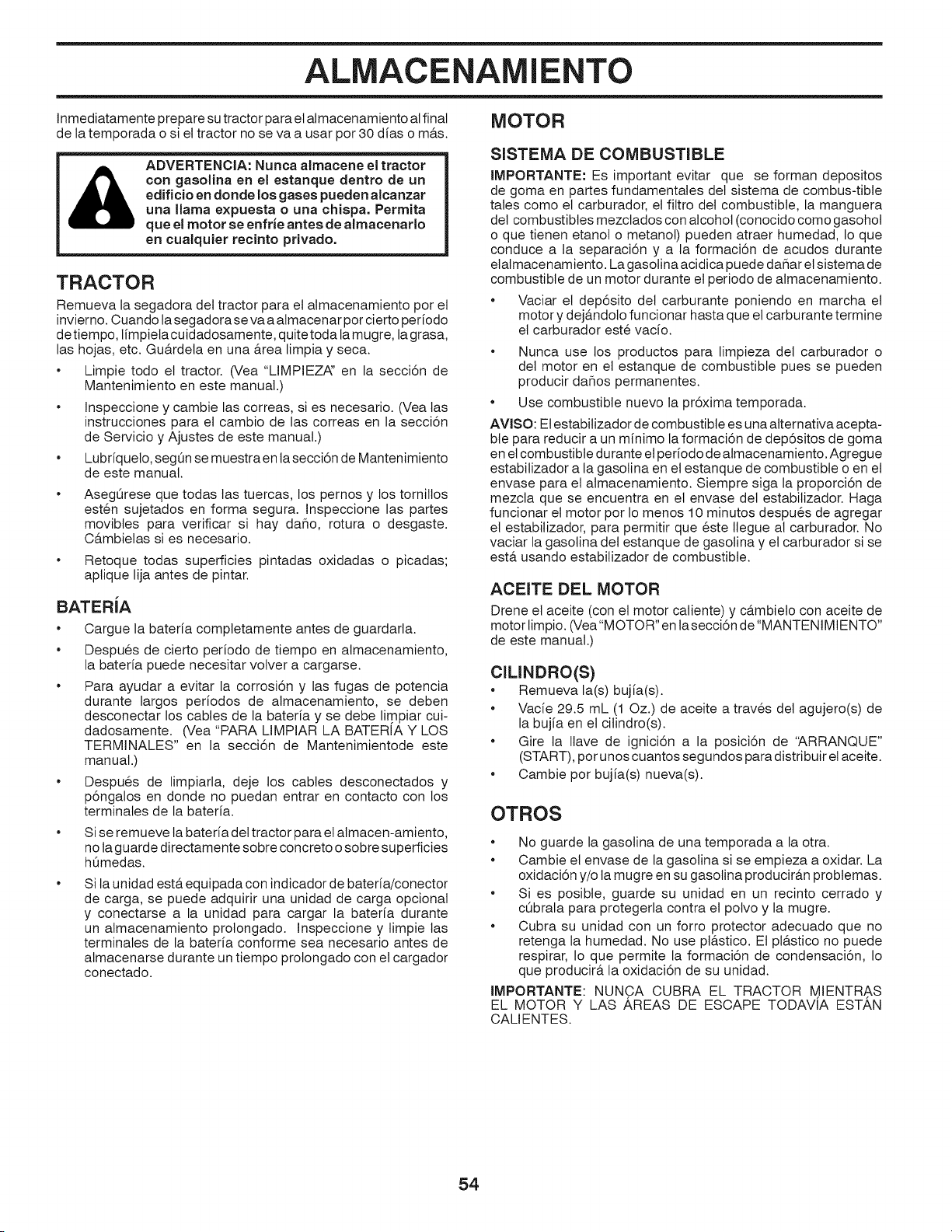 ALMACENAMIENTO

Inmediatamente prepare su tractor para el almacenamiento al final de la temporada o si el tractor no se va a usar por 30 días o más.

ADVERTENCIA: Nunca almacene el tractor con gasolina en el estanque dentro de un edificio en donde los gases pueden alcanzar una llama expuesta o una chispa. Permita que el motor se enfríe antes de almacenarlo en cualquier recinto privado.

TRACTOR

Remueva la segadora del tractor para el almacenamiento por el invierno. Cuando la segadora se va a almacenar por cierto período de tiempo, límpiela cuidadosamente, quite toda la mugre, la grasa, las hojas, etc. Guárdela en una área limpia y seca.

• Limpie todo el tractor. (Vea "LIMPIEZA" en la sección de Mantenimiento en este manual.)

• Inspeccione y cambie las correas, si es necesario. (Vea las instrucciones para el cambio de las correas en la sección de Servicio y Ajustes de este manual.)

• Lubríquelo, según se muestra en la sección de Mantenimiento de este manual.

• Asegúrese que todas las tuercas, los pernos y los tornillos estén sujetados en forma segura. Inspeccione las partes movibles para verificar si hay daño, rotura o desgaste. Cámbielas si es necesario.

• Retoque todas superficies pintadas oxidadas o picadas; aplique lija antes de pintar.

BATERÍA

• Cargue la batería completamente antes de guardarla.

• Después de cierto período de tiempo en almacenamiento, la batería puede necesitar volver a cargarse.

• Para ayudar a evitar la corrosión y las fugas de potencia durante largos períodos de almacenamiento, se deben desconectar los cables de la batería y se debe limpiar cuidadosamente. (Vea "PARA LIMPIAR LA BATERÍA Y LOS TERMINALES" en la sección de Mantenimientode este manual.)

• Después de limpiarla, deje los cables desconectados y póngalos en donde no puedan entrar en contacto con los terminales de la batería.

• Si se remueve la batería del tractor para el almacen-amiento, no la guarde directamente sobre concreto o sobre superficies húmedas.

• Si la unidad está equipada con indicador de batería/conector de carga, se puede adquirir una unidad de carga opcional y conectarse a la unidad para cargar la batería durante un almacenamiento prolongado. Inspeccione y limpie las terminales de la batería conforme sea necesario antes de almacenarse durante un tiempo prolongado con el cargador conectado.

MOTOR

SISTEMA DE COMBUSTIBLE

IMPORTANTE: Es important evitar que se forman depositos de goma en partes fundamentales del sistema de combus-tible tales como el carburador, el filtro del combustible, la manguera del combustibles mezclados con alcohol (conocido como gasohol o que tienen etanol o metanol) pueden atraer humedad, lo que conduce a la separación y a la formación de acudos durante elalmacenamiento. La gasolina acidica puede dañar el sistema de combustible de un motor durante el periodo de almacenamiento.

• Vaciar el depósito del carburante poniendo en marcha el motor y dejándolo funcionar hasta que el carburante termine el carburador esté vacío.

• Nunca use los productos para limpieza del carburador o del motor en el estanque de combustible pues se pueden producir daños permanentes.

• Use combustible nuevo la próxima temporada.

AVISO: El estabilizador de combustible es una alternativa aceptable para reducir a un mínimo la formación de depósitos de goma en el combustible durante el período de almacenamiento. Agregue estabilizador a la gasolina en el estanque de combustible o en el envase para el almacenamiento. Siempre siga la proporción de mezcla que se encuentra en el envase del estabilizador. Haga funcionar el motor por lo menos 10 minutos después de agregar el estabilizador, para permitir que éste llegue al carburador. No vaciar la gasolina del estanque de gasolina y el carburador si se está usando estabilizador de combustible.

ACEITE DEL MOTOR

Drene el aceite (con el motor caliente) y cámbielo con aceite de motor limpio. (Vea "MOTOR" en la sección de "MANTENIMIENTO" de este manual.)

CILINDRO(S)

• Remueva la(s) bujía(s).

• Vacíe 29.5 mL (1 Oz.) de aceite a través del agujero(s) de la bujía en el cilindro(s).

• Gire la llave de ignición a la posición de "ARRANQUE" (START), por unos cuantos segundos para distribuir el aceite.

• Cambie por bujía(s) nueva(s).

OTROS

• No guarde la gasolina de una temporada a la otra.

• Cambie el envase de la gasolina si se empieza a oxidar. La oxidación y/o la mugre en su gasolina producirán problemas.

• Si es posible, guarde su unidad en un recinto cerrado y cúbrala para protegerla contra el polvo y la mugre.

• Cubra su unidad con un forro protector adecuado que no retenga la humedad. No use plástico. El plástico no puede respirar, lo que permite la formación de condensación, lo que producirá la oxidación de su unidad.

IMPORTANTE: NUNCA CUBRA EL TRACTOR MIENTRAS EL MOTOR Y LAS ÁREAS DE ESCAPE TODAVÍA ESTÁN CALIENTES.

54